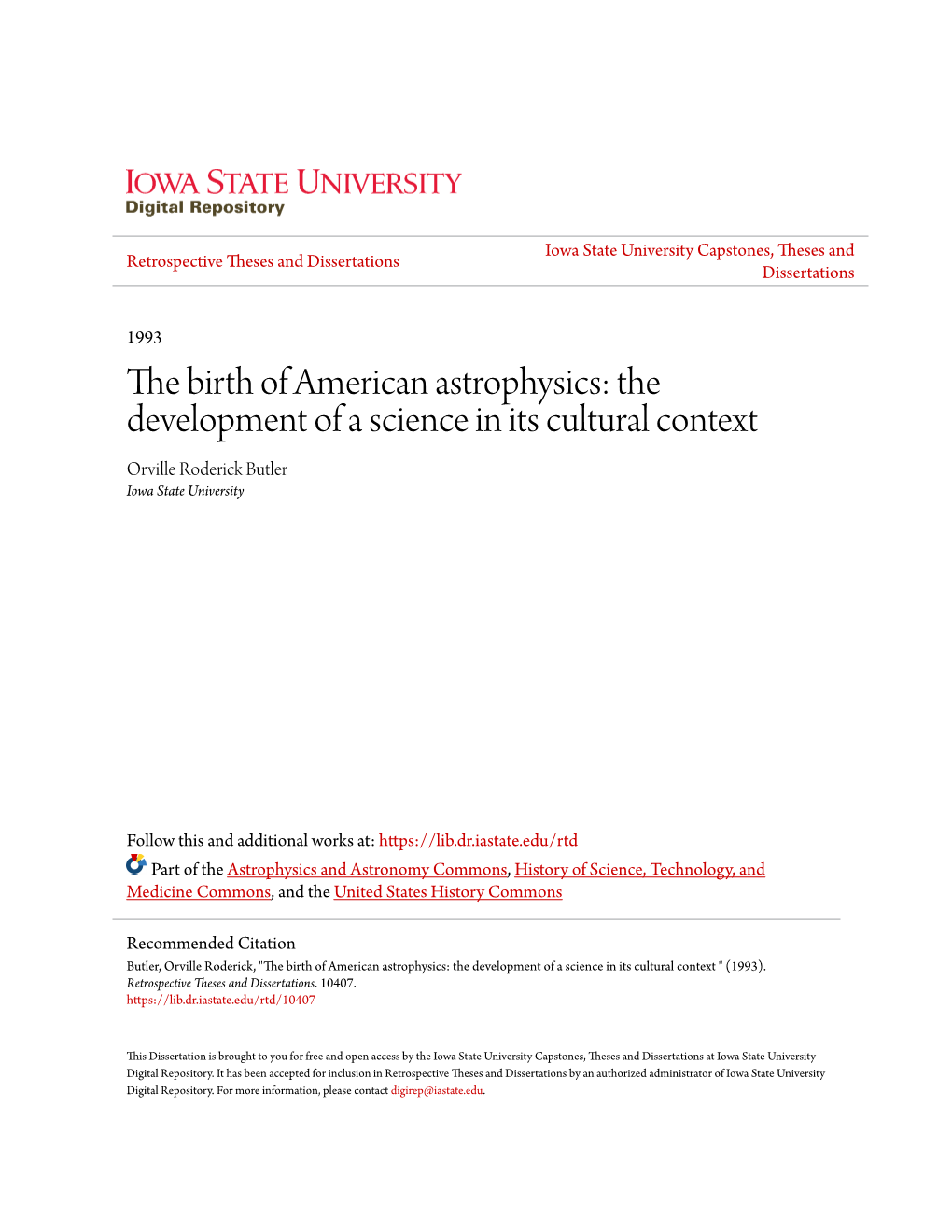 IOWA STATE UNIVERSITY
Digital Repository

Retrospective Theses and Dissertations

Iowa State University Capstones, Theses and Dissertations

1993

The birth of American astrophysics: the development of a science in its cultural context

Orville Roderick Butler
Iowa State University

Follow this and additional works at: https://lib.dr.iastate.edu/rtd

Part of the Astrophysics and Astronomy Commons, History of Science, Technology, and Medicine Commons, and the United States History Commons

Recommended Citation
Butler, Orville Roderick, "The birth of American astrophysics: the development of a science in its cultural context " (1993). Retrospective Theses and Dissertations. 10407.
https://lib.dr.iastate.edu/rtd/10407

This Dissertation is brought to you for free and open access by the Iowa State University Capstones, Theses and Dissertations at Iowa State University Digital Repository. It has been accepted for inclusion in Retrospective Theses and Dissertations by an authorized administrator of Iowa State University Digital Repository. For more information, please contact digirep@iastate.edu.